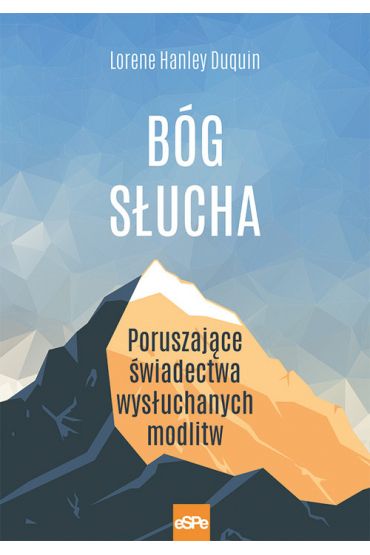 Lorene Hanley Duquin

BÓG SŁUCHA

Poruszające świadectwa wysłuchanych modlitw

eSPe